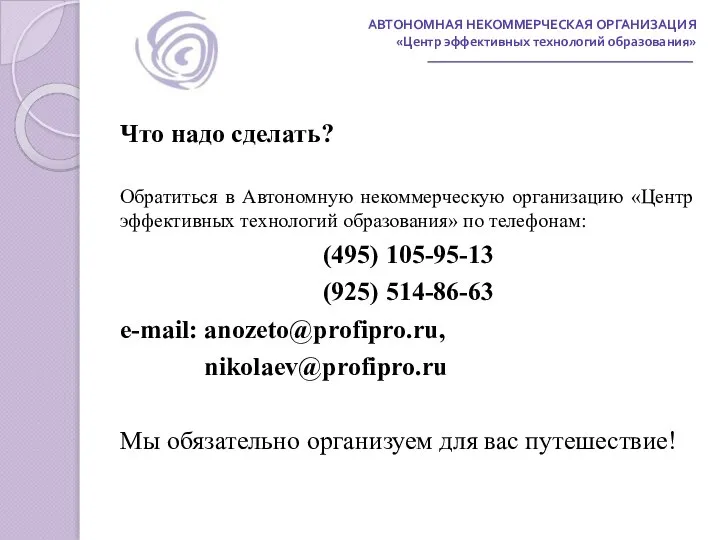 АВТОНОМНАЯ НЕКОММЕРЧЕСКАЯ ОРГАНИЗАЦИЯ
«Центр эффективных технологий образования»

Что надо сделать?

Обратиться в Автономную некоммерческую организацию «Центр эффективных технологий образования» по телефонам:

(495) 105-95-13

(925) 514-86-63

e-mail: anozeto@profipro.ru,

nikolaev@profipro.ru

Мы обязательно организуем для вас путешествие!